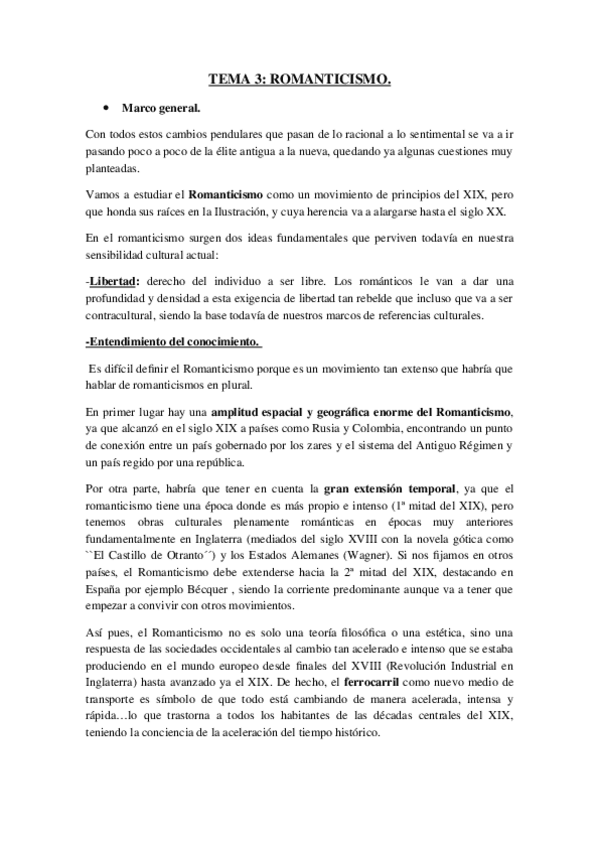 TEMA 3: ROMANTICISMO.

• Marco general.

Con todos estos cambios pendulares que pasan de lo racional a lo sentimental se va a ir pasando poco a poco de la élite antigua a la nueva, quedando ya algunas cuestiones muy planteadas.

Vamos a estudiar el Romanticismo como un movimiento de principios del XIX, pero que honda sus raíces en la Ilustración, y cuya herencia va a alargarse hasta el siglo XX.

En el romanticismo surgen dos ideas fundamentales que perviven todavía en nuestra sensibilidad cultural actual:

-Libertad: derecho del individuo a ser libre. Los románticos le van a dar una profundidad y densidad a esta exigencia de libertad tan rebelde que incluso que va a ser contracultural, siendo la base todavía de nuestros marcos de referencias culturales.

-Entendimiento del conocimiento.

Es difícil definir el Romanticismo porque es un movimiento tan extenso que habría que hablar de romanticismos en plural.

En primer lugar hay una amplitud espacial y geográfica enorme del Romanticismo, ya que alcanzó en el siglo XIX a países como Rusia y Colombia, encontrando un punto de conexión entre un país gobernado por los zares y el sistema del Antiguo Régimen y un país regido por una república.

Por otra parte, habría que tener en cuenta la gran extensión temporal, ya que el romanticismo tiene una época donde es más propio e intenso (1ª mitad del XIX), pero tenemos obras culturales plenamente románticas en épocas muy anteriores fundamentalmente en Inglaterra (mediados del siglo XVIII con la novela gótica como ``El Castillo de Otranto´´) y los Estados Alemanes (Wagner). Si nos fijamos en otros países, el Romanticismo debe extenderse hacia la 2ª mitad del XIX, destacando en España por ejemplo Bécquer , siendo la corriente predominante aunque va a tener que empezar a convivir con otros movimientos.

Así pues, el Romanticismo no es solo una teoría filosófica o una estética, sino una respuesta de las sociedades occidentales al cambio tan acelerado e intenso que se estaba produciendo en el mundo europeo desde finales del XVIII (Revolución Industrial en Inglaterra) hasta avanzado ya el XIX. De hecho, el ferrocarril como nuevo medio de transporte es símbolo de que todo está cambiando de manera acelerada, intensa y rápida…lo que trastorna a todos los habitantes de las décadas centrales del XIX, teniendo la conciencia de la aceleración del tiempo histórico.